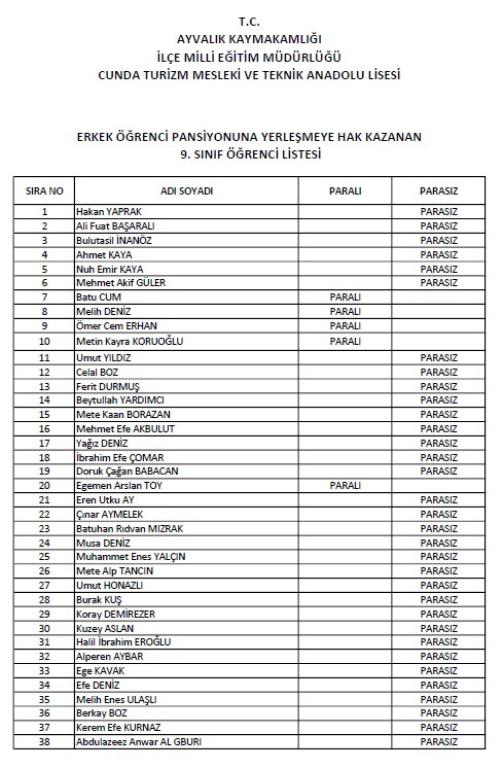 T.C.
AYVALIK KAYMAKAMLIĞI
İLÇE MİLLİ EĞİTİM MÜDÜRLÜĞÜ
CUNDA TURİZM MESLEKİ VE TEKNİK ANADOLU LİSESİ

ERKEK ÖĞRENCİ PANSİYONUNA YERLEŞMEYE HAK KAZANAN
9. SINIF ÖĞRENCİ LİSTESİ

| SIRA NO | ADI SOYADI | PARALI | PARASIZ |
|---|---|---|---|
| 1 | Hakan YAPRAK | | PARASIZ |
| 2 | Ali Fuat BAŞARALI | | PARASIZ |
| 3 | Bulutasil İNANÖZ | | PARASIZ |
| 4 | Ahmet KAYA | | PARASIZ |
| 5 | Nuh Emir KAYA | | PARASIZ |
| 6 | Mehmet Akif GÜLER | | PARASIZ |
| 7 | Batu CUM | PARALI | |
| 8 | Melih DENİZ | PARALI | |
| 9 | Ömer Cem ERHAN | PARALI | |
| 10 | Metin Kayra KORUOĞLU | PARALI | |
| 11 | Umut YILDIZ | | PARASIZ |
| 12 | Celal BOZ | | PARASIZ |
| 13 | Ferit DURMUŞ | | PARASIZ |
| 14 | Beytullah YARDIMCI | | PARASIZ |
| 15 | Mete Kaan BORAZAN | | PARASIZ |
| 16 | Mehmet Efe AKBULUT | | PARASIZ |
| 17 | Yağız DENİZ | | PARASIZ |
| 18 | İbrahim Efe ÇOMAR | | PARASIZ |
| 19 | Doruk Çağan BABACAN | | PARASIZ |
| 20 | Egemen Arslan TOY | PARALI | |
| 21 | Eren Utku AY | | PARASIZ |
| 22 | Çınar AYMELEK | | PARASIZ |
| 23 | Batuhan Rıdvan MIZRAK | | PARASIZ |
| 24 | Musa DENİZ | | PARASIZ |
| 25 | Muhammet Enes YALÇIN | | PARASIZ |
| 26 | Mete Alp TANCIN | | PARASIZ |
| 27 | Umut HONAZLI | | PARASIZ |
| 28 | Burak KUŞ | | PARASIZ |
| 29 | Koray DEMİREZER | | PARASIZ |
| 30 | Kuzey ASLAN | | PARASIZ |
| 31 | Halil İbrahim EROĞLU | | PARASIZ |
| 32 | Alperen AYBAR | | PARASIZ |
| 33 | Ege KAVAK | | PARASIZ |
| 34 | Efe DENİZ | | PARASIZ |
| 35 | Melih Enes ULAŞLI | | PARASIZ |
| 36 | Berkay BOZ | | PARASIZ |
| 37 | Kerem Efe KURNAZ | | PARASIZ |
| 38 | Abdulazeez Anwar AL GBURI | | PARASIZ |